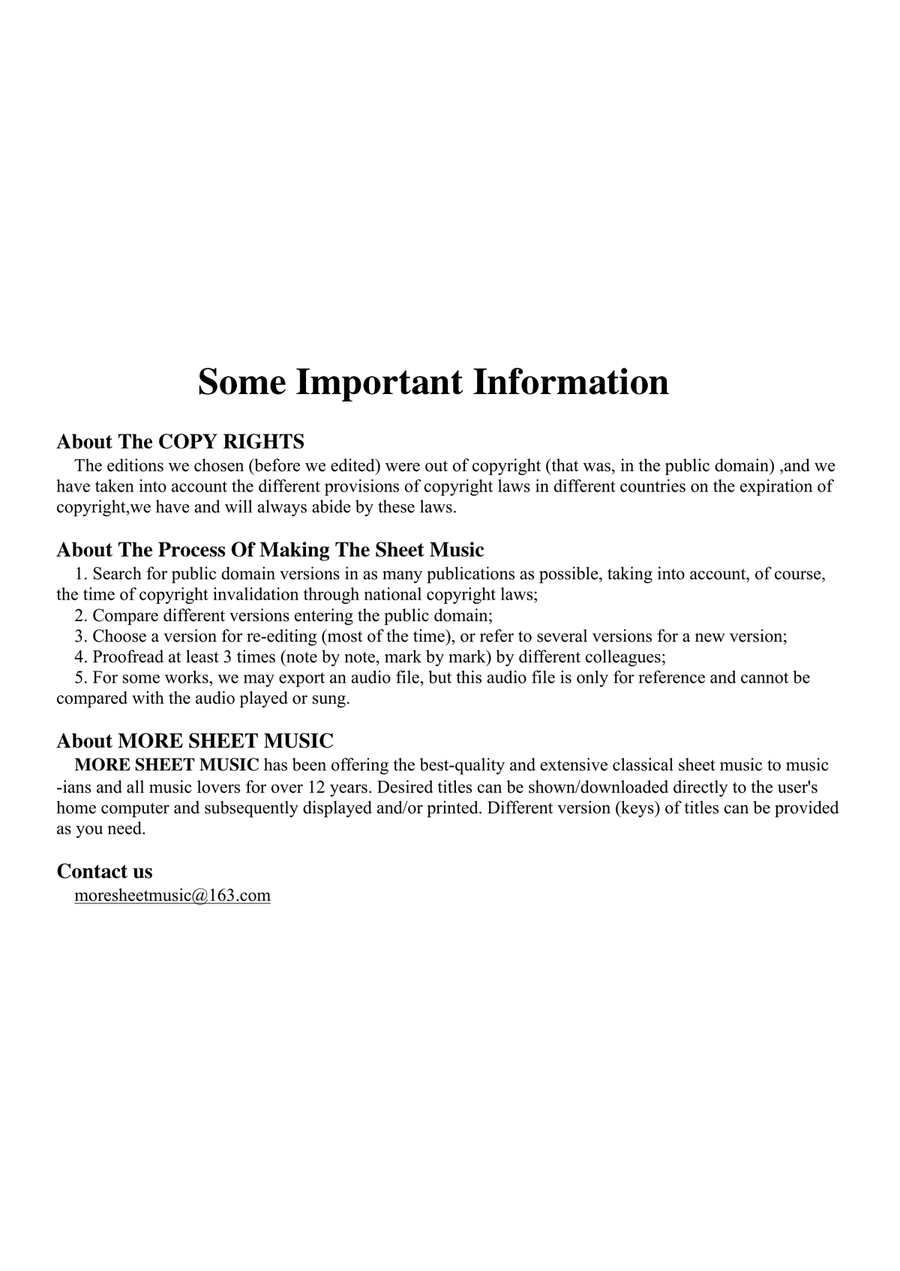 Some Important Information

About The COPY RIGHTS

The editions we chosen (before we edited) were out of copyright (that was, in the public domain) ,and we have taken into account the different provisions of copyright laws in different countries on the expiration of copyright,we have and will always abide by these laws.

About The Process Of Making The Sheet Music

1. Search for public domain versions in as many publications as possible, taking into account, of course, the time of copyright invalidation through national copyright laws;

2. Compare different versions entering the public domain;

3. Choose a version for re-editing (most of the time), or refer to several versions for a new version;

4. Proofread at least 3 times (note by note, mark by mark) by different colleagues;

5. For some works, we may export an audio file, but this audio file is only for reference and cannot be compared with the audio played or sung.

About MORE SHEET MUSIC

MORE SHEET MUSIC has been offering the best-quality and extensive classical sheet music to music -ians and all music lovers for over 12 years. Desired titles can be shown/downloaded directly to the user's home computer and subsequently displayed and/or printed. Different version (keys) of titles can be provided as you need.

Contact us

moresheetmusic@163.com